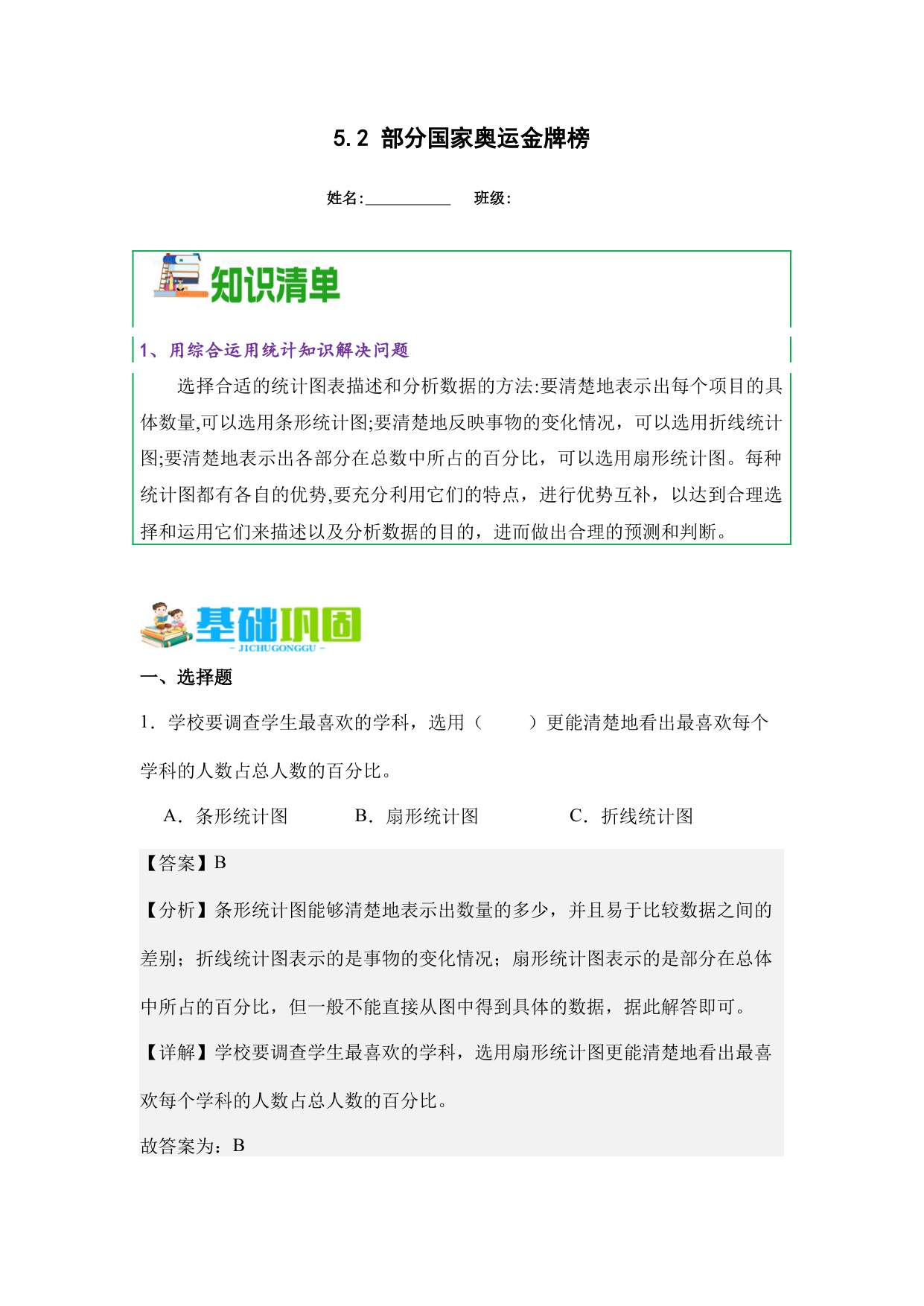 5.2 部分国家奥运金牌榜

姓名:__________ 班级:

知识清单

1、用综合运用统计知识解决问题

选择合适的统计图表描述和分析数据的方法:要清楚地表示出每个项目的具体数量,可以选用条形统计图;要清楚地反映事物的变化情况，可以选用折线统计图;要清楚地表示出各部分在总数中所占的百分比，可以选用扇形统计图。每种统计图都有各自的优势,要充分利用它们的特点，进行优势互补，以达到合理选择和运用它们来描述以及分析数据的目的，进而做出合理的预测和判断。

基础巩固
- JICHUGONGGU -

一、选择题

1．学校要调查学生最喜欢的学科，选用（　　）更能清楚地看出最喜欢每个学科的人数占总人数的百分比。

A．条形统计图　　B．扇形统计图　　C．折线统计图

【答案】B

【分析】条形统计图能够清楚地表示出数量的多少，并且易于比较数据之间的差别；折线统计图表示的是事物的变化情况；扇形统计图表示的是部分在总体中所占的百分比，但一般不能直接从图中得到具体的数据，据此解答即可。

【详解】学校要调查学生最喜欢的学科，选用扇形统计图更能清楚地看出最喜欢每个学科的人数占总人数的百分比。

故答案为：B